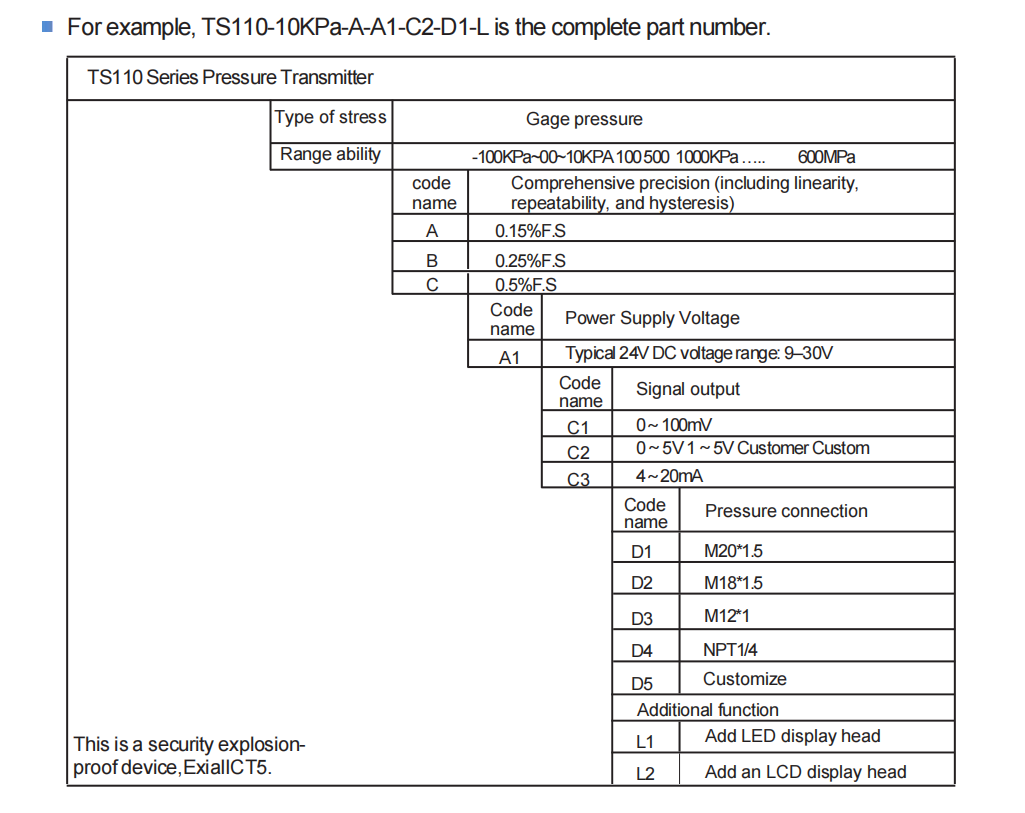 For example, TS110-10KPa-A-A1-C2-D1-L is the complete part number.

TS110 Series Pressure Transmitter

| Type of stress | Gage pressure |
|---|---|
| Range ability | -100KPa~00~10KPA 100 500 1000KPa ..... 600MPa |

| code name | Comprehensive precision (including linearity, repeatability, and hysteresis) |
|---|---|
| A | 0.15%F.S |
| B | 0.25%F.S |
| C | 0.5%F.S |

| Code name | Power Supply Voltage |
|---|---|
| A1 | Typical 24V DC voltage range: 9–30V |

| Code name | Signal output |
|---|---|
| C1 | 0~100mV |
| C2 | 0~5V 1~5V Customer Custom |
| C3 | 4~20mA |

| Code name | Pressure connection |
|---|---|
| D1 | M20*1.5 |
| D2 | M18*1.5 |
| D3 | M12*1 |
| D4 | NPT1/4 |
| D5 | Customize |

Additional function

| L1 | Add LED display head |
|---|---|
| L2 | Add an LCD display head |

This is a security explosion-proof device, ExiaIICT5.